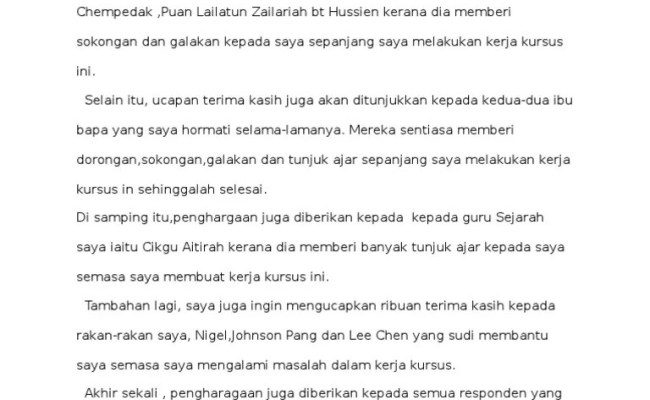 Chempedak ,Puan Lailatun Zailariah bt Hussien kerana dia memberi sokongan dan galakan kepada saya sepanjang saya melakukan kerja kursus ini.

Selain itu, ucapan terima kasih juga akan ditunjukkan kepada kedua-dua ibu bapa yang saya hormati selama-lamanya. Mereka sentiasa memberi dorongan,sokongan,galakan dan tunjuk ajar sepanjang saya melakukan kerja kursus in sehinggalah selesai.

Di samping itu,penghargaan juga diberikan kepada kepada guru Sejarah saya iaitu Cikgu Aitirah kerana dia memberi banyak tunjuk ajar kepada saya semasa saya membuat kerja kursus ini.

Tambahan lagi, saya juga ingin mengucapkan ribuan terima kasih kepada rakan-rakan saya, Nigel,Johnson Pang dan Lee Chen yang sudi membantu saya semasa saya mengalami masalah dalam kerja kursus.

Akhir sekali , pengharagaan juga diberikan kepada semua responden yang